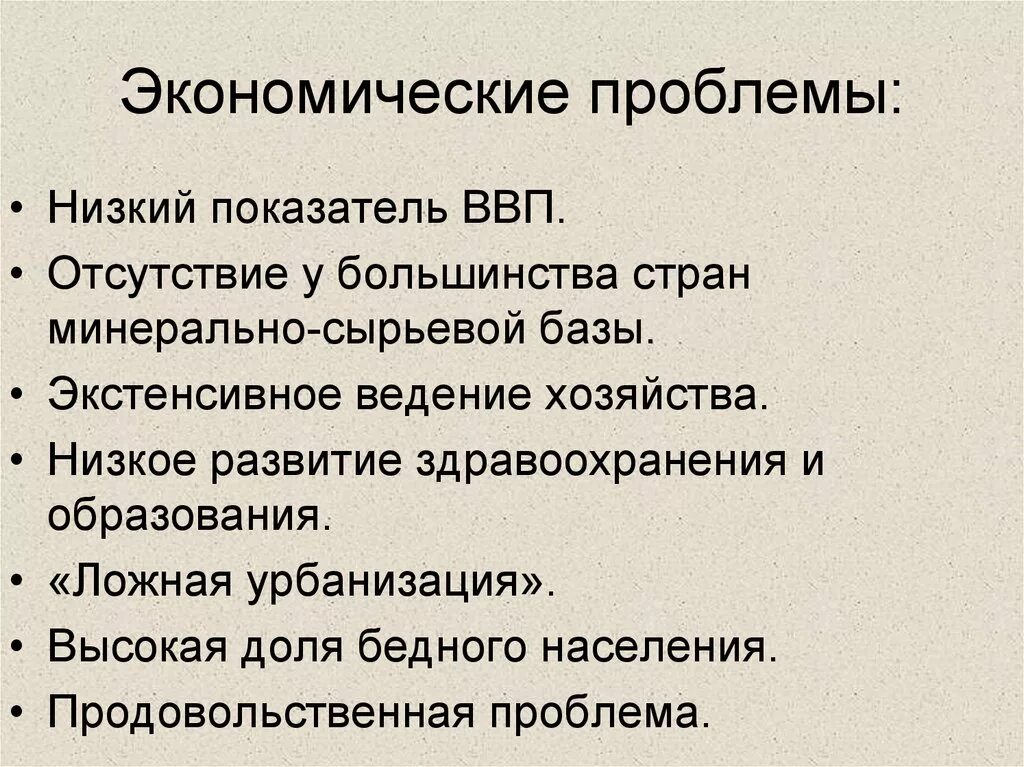 Экономические проблемы:

• Низкий показатель ВВП.
• Отсутствие у большинства стран минерально-сырьевой базы.
• Экстенсивное ведение хозяйства.
• Низкое развитие здравоохранения и образования.
• «Ложная урбанизация».
• Высокая доля бедного населения.
• Продовольственная проблема.